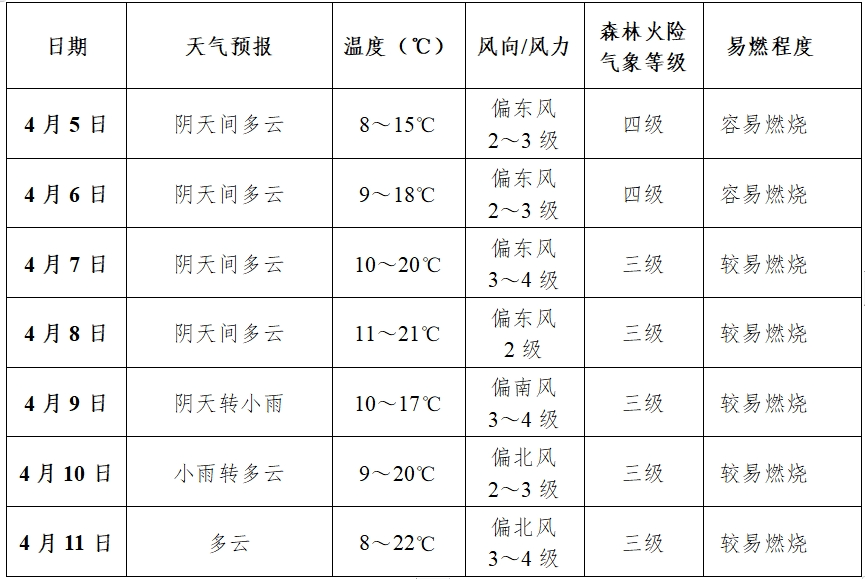 | 日期 | 天气预报 | 温度（℃） | 风向/风力 | 森林火险气象等级 | 易燃程度 |
|---|---|---|---|---|---|
| 4月5日 | 阴天间多云 | 8～15℃ | 偏东风 2～3级 | 四级 | 容易燃烧 |
| 4月6日 | 阴天间多云 | 9～18℃ | 偏东风 2～3级 | 四级 | 容易燃烧 |
| 4月7日 | 阴天间多云 | 10～20℃ | 偏东风 3～4级 | 三级 | 较易燃烧 |
| 4月8日 | 阴天间多云 | 11～21℃ | 偏东风 2级 | 三级 | 较易燃烧 |
| 4月9日 | 阴天转小雨 | 10～17℃ | 偏南风 3～4级 | 三级 | 较易燃烧 |
| 4月10日 | 小雨转多云 | 9～20℃ | 偏北风 2～3级 | 三级 | 较易燃烧 |
| 4月11日 | 多云 | 8～22℃ | 偏北风 3～4级 | 三级 | 较易燃烧 |